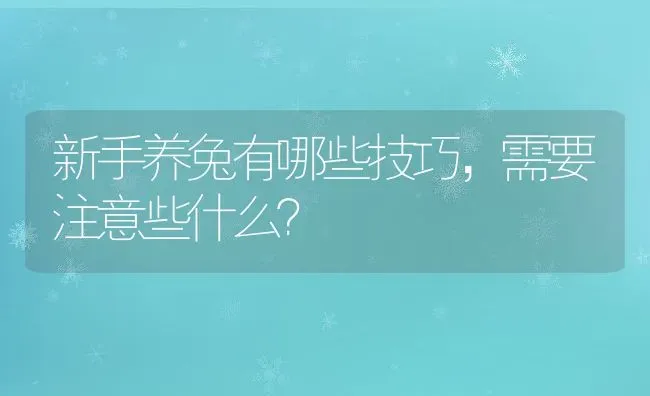 新手养兔有哪些技巧，需要注意些什么？